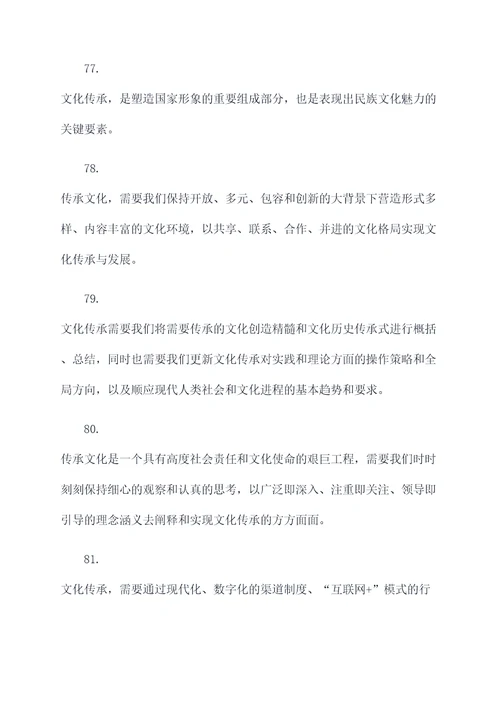 77.

文化传承，是塑造国家形象的重要组成部分，也是表现出民族文化魅力的关键要素。

78.

传承文化，需要我们保持开放、多元、包容和创新的大背景下营造形式多样、内容丰富的文化环境，以共享、联系、合作、并进的文化格局实现文化传承与发展。

79.

文化传承需要我们将需要传承的文化创造精髓和文化历史传承式进行概括、总结，同时也需要我们更新文化传承对实践和理论方面的操作策略和全局方向，以及顺应现代人类社会和文化进程的基本趋势和要求。

80.

传承文化是一个具有高度社会责任和文化使命的艰巨工程，需要我们时时刻刻保持细心的观察和认真的思考，以广泛即深入、注重即关注、领导即引导的理念涵义去阐释和实现文化传承的方方面面。

81.

文化传承，需要通过现代化、数字化的渠道制度、“互联网+”模式的行